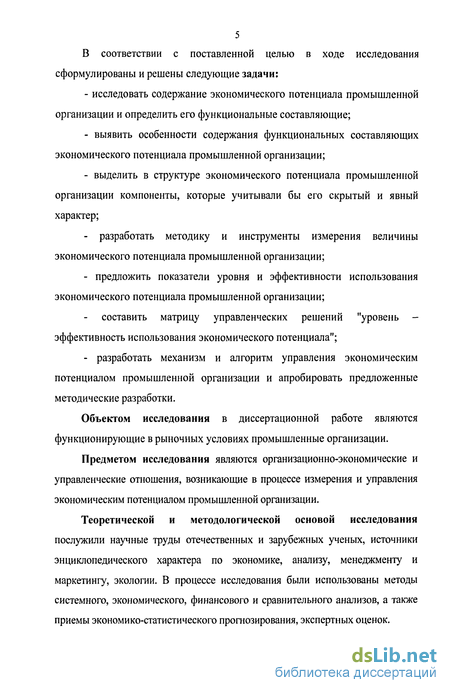 5

В соответствии с поставленной целью в ходе исследования сформулированы и решены следующие задачи:

- исследовать содержание экономического потенциала промышленной организации и определить его функциональные составляющие;

- выявить особенности содержания функциональных составляющих экономического потенциала промышленной организации;

- выделить в структуре экономического потенциала промышленной организации компоненты, которые учитывали бы его скрытый и явный характер;

- разработать методику и инструменты измерения величины экономического потенциала промышленной организации;

- предложить показатели уровня и эффективности использования экономического потенциала промышленной организации;

- составить матрицу управленческих решений "уровень – эффективность использования экономического потенциала";

- разработать механизм и алгоритм управления экономическим потенциалом промышленной организации и апробировать предложенные методические разработки.

Объектом исследования в диссертационной работе являются функционирующие в рыночных условиях промышленные организации.

Предметом исследования являются организационно-экономические и управленческие отношения, возникающие в процессе измерения и управления экономическим потенциалом промышленной организации.

Теоретической и методологической основой исследования послужили научные труды отечественных и зарубежных ученых, источники энциклопедического характера по экономике, анализу, менеджменту и маркетингу, экологии. В процессе исследования были использованы методы системного, экономического, финансового и сравнительного анализов, а также приемы экономико-статистического прогнозирования, экспертных оценок.

dsLib.net
библиотека диссертаций